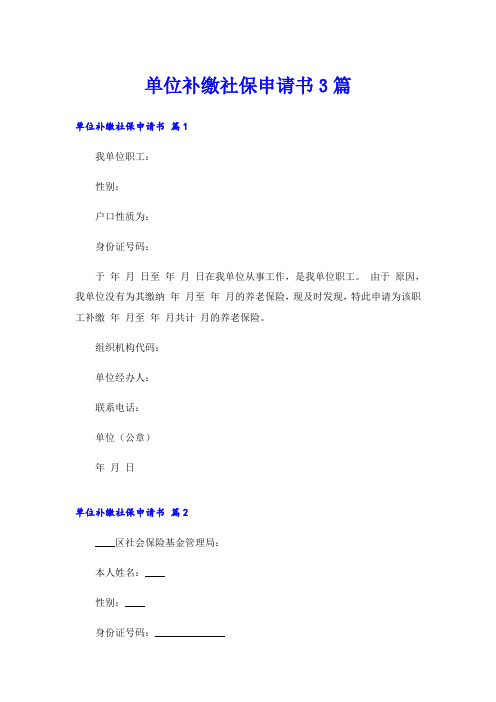 单位补缴社保申请书 3 篇

单位补缴社保申请书 篇 1

我单位职工：

性别：

户口性质为：

身份证号码：

于 年 月 日至 年 月 日在我单位从事工作，是我单位职工。 由于 原因，我单位没有为其缴纳 年 月至 年 月的养老保险，现及时发现，特此申请为该职工补缴 年 月至 年 月共计 月的养老保险。

组织机构代码：

单位经办人：

联系电话：

单位（公章）

年 月 日

单位补缴社保申请书 篇 2

____区社会保险基金管理局：

本人姓名：____

性别：____

身份证号码：______________